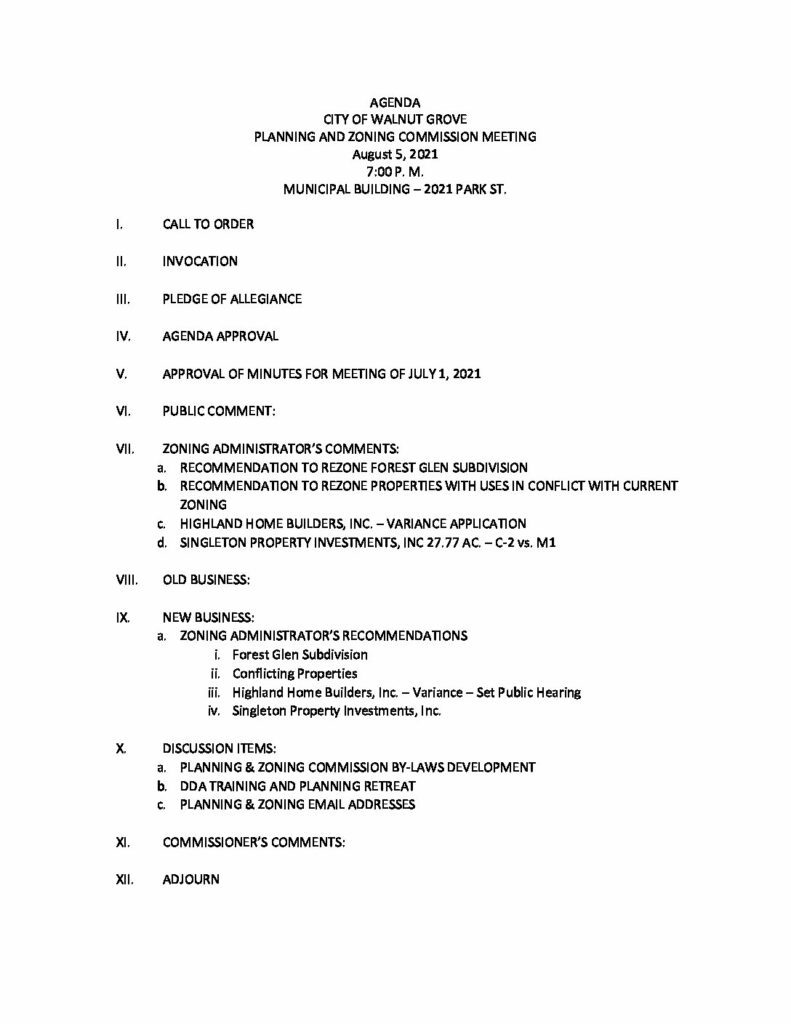 AGENDA
CITY OF WALNUT GROVE
PLANNING AND ZONING COMMISSION MEETING
August 5, 2021
7:00 P. M.
MUNICIPAL BUILDING – 2021 PARK ST.

I. CALL TO ORDER

II. INVOCATION

III. PLEDGE OF ALLEGIANCE

IV. AGENDA APPROVAL

V. APPROVAL OF MINUTES FOR MEETING OF JULY 1, 2021

VI. PUBLIC COMMENT:

VII. ZONING ADMINISTRATOR'S COMMENTS:
a. RECOMMENDATION TO REZONE FOREST GLEN SUBDIVISION
b. RECOMMENDATION TO REZONE PROPERTIES WITH USES IN CONFLICT WITH CURRENT ZONING
c. HIGHLAND HOME BUILDERS, INC. – VARIANCE APPLICATION
d. SINGLETON PROPERTY INVESTMENTS, INC 27.77 AC. – C-2 vs. M1

VIII. OLD BUSINESS:

IX. NEW BUSINESS:
a. ZONING ADMINISTRATOR'S RECOMMENDATIONS
i. Forest Glen Subdivision
ii. Conflicting Properties
iii. Highland Home Builders, Inc. – Variance – Set Public Hearing
iv. Singleton Property Investments, Inc.

X. DISCUSSION ITEMS:
a. PLANNING & ZONING COMMISSION BY-LAWS DEVELOPMENT
b. DDA TRAINING AND PLANNING RETREAT
c. PLANNING & ZONING EMAIL ADDRESSES

XI. COMMISSIONER'S COMMENTS:

XII. ADJOURN